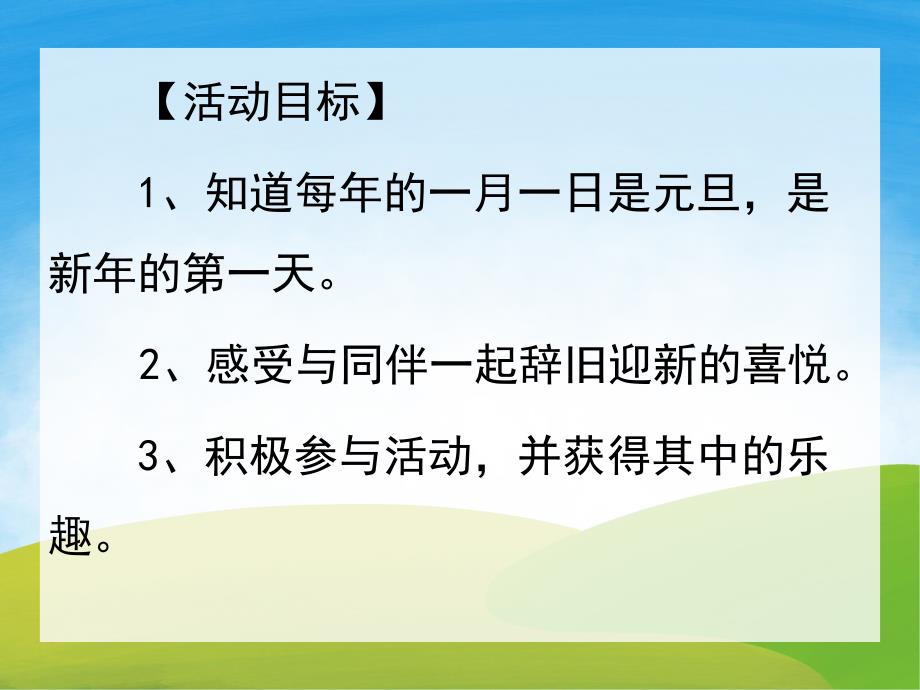 【活动目标】

1、知道每年的一月一日是元旦，是新年的第一天。

2、感受与同伴一起辞旧迎新的喜悦。

3、积极参与活动，并获得其中的乐趣。